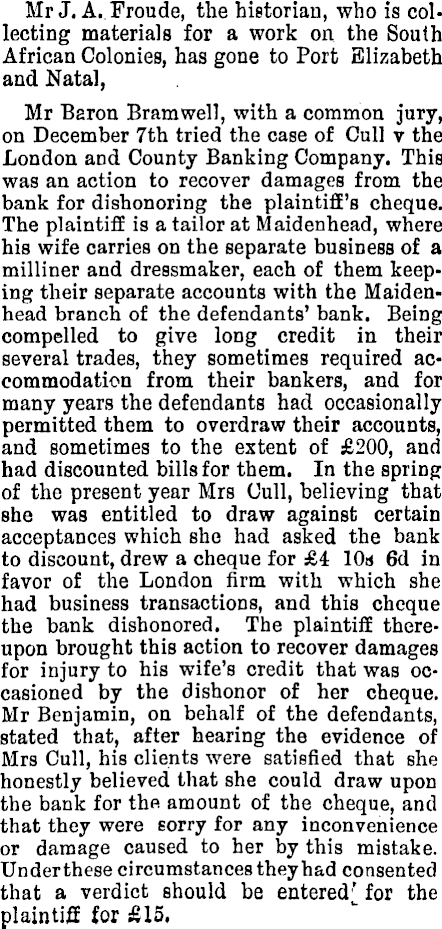 Mr J. A. Froude, the historian, who is collecting materials for a work on the South African Colonies, has gone to Port Elizabeth and Natal,

Mr Baron Bramwell, with a common jury, on December 7th tried the case of Cull v the London and County Banking Company. This was an action to recover damages from the bank for dishonoring the plaintiff's cheque. The plaintiff is a tailor at Maidenhead, where his wife carries on the separate business of a milliner and dressmaker, each of them keeping their separate accounts with the Maidenhead branch of the defendants' bank. Being compelled to give long credit in their several trades, they sometimes required accommodation from their bankers, and for many years the defendants had occasionally permitted them to overdraw their accounts, and sometimes to the extent of £200, and had discounted bills for them. In the spring of the present year Mrs Cull, believing that she was entitled to draw against certain acceptances which she had asked the bank to discount, drew a cheque for £4 10s 6d in favor of the London firm with which she had business transactions, and this cheque the bank dishonored. The plaintiff thereupon brought this action to recover damages for injury to his wife's credit that was occasioned by the dishonor of her cheque. Mr Benjamin, on behalf of the defendants, stated that, after hearing the evidence of Mrs Cull, his clients were satisfied that she honestly believed that she could draw upon the bank for the amount of the cheque, and that they were sorry for any inconvenience or damage caused to her by this mistake. Under these circumstances they had consented that a verdict should be entered for the plaintiff for £15.